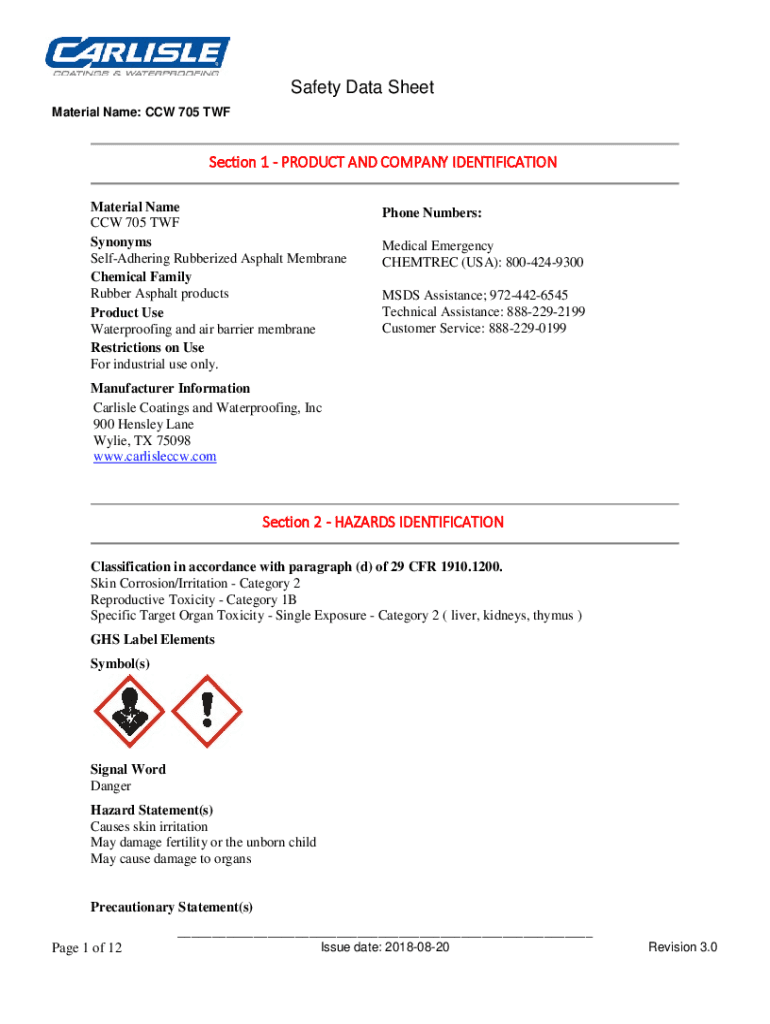 CARLISLE
COATINGS & WATERPROOFING

Safety Data Sheet

Material Name: CCW 705 TWF

Section 1 - PRODUCT AND COMPANY IDENTIFICATION

Material Name
CCW 705 TWF
Synonyms
Self-Adhering Rubberized Asphalt Membrane
Chemical Family
Rubber Asphalt products
Product Use
Waterproofing and air barrier membrane
Restrictions on Use
For industrial use only.

Phone Numbers:

Medical Emergency
CHEMTREC (USA): 800-424-9300

MSDS Assistance; 972-442-6545
Technical Assistance: 888-229-2199
Customer Service: 888-229-0199

Manufacturer Information
Carlisle Coatings and Waterproofing, Inc
900 Hensley Lane
Wylie, TX 75098
www.carlisleccw.com

Section 2 - HAZARDS IDENTIFICATION

Classification in accordance with paragraph (d) of 29 CFR 1910.1200.
Skin Corrosion/Irritation - Category 2
Reproductive Toxicity - Category 1B
Specific Target Organ Toxicity - Single Exposure - Category 2 ( liver, kidneys, thymus )

GHS Label Elements

Symbol(s)

Signal Word
Danger

Hazard Statement(s)
Causes skin irritation
May damage fertility or the unborn child
May cause damage to organs

Precautionary Statement(s)

Page 1 of 12

Issue date: 2018-08-20

Revision 3.0